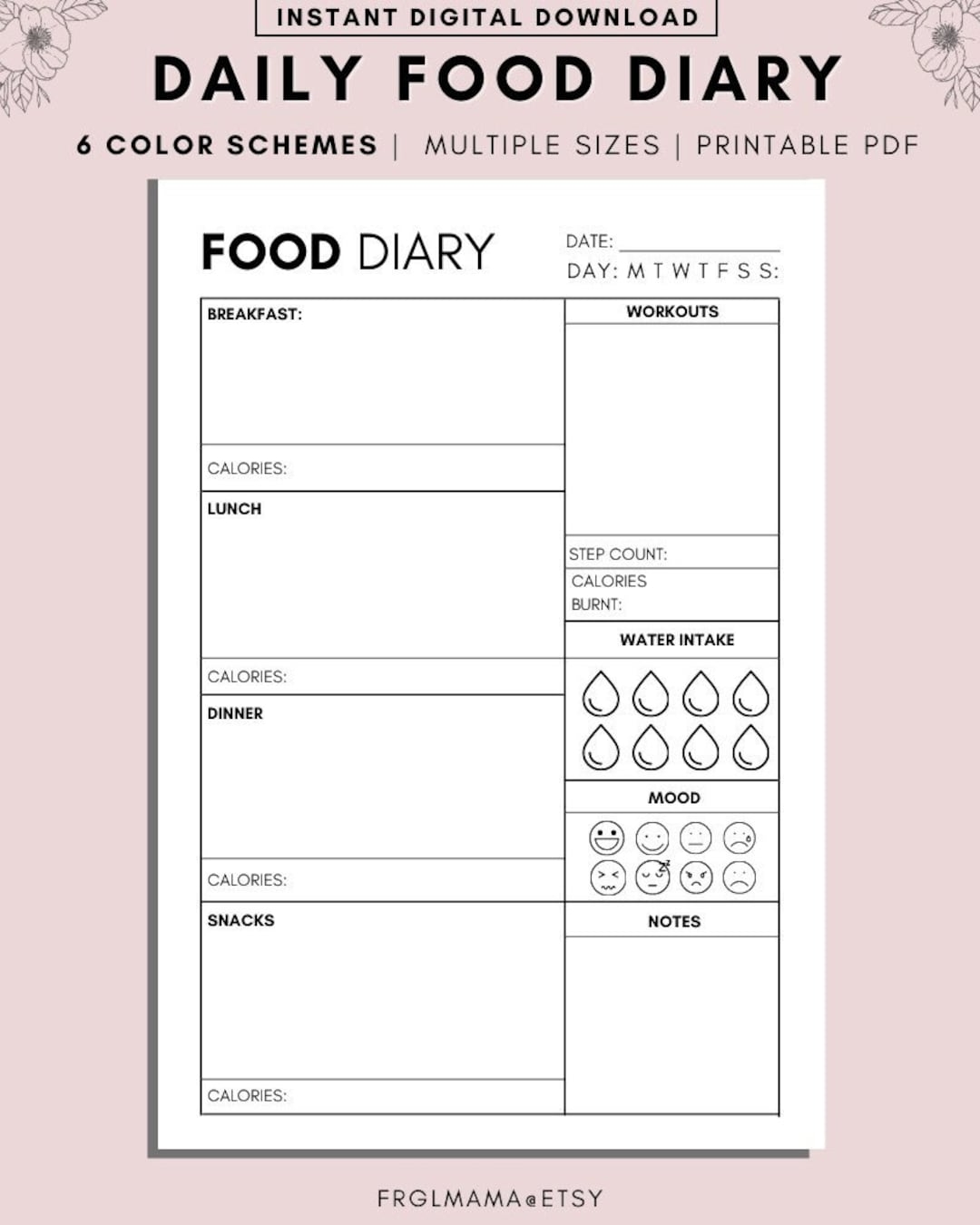 INSTANT DIGITAL DOWNLOAD

DAILY FOOD DIARY

6 COLOR SCHEMES | MULTIPLE SIZES | PRINTABLE PDF

FOOD DIARY

DATE: ___________

DAY: M T W T F S S:

BREAKFAST:

CALORIES:

LUNCH

CALORIES:

DINNER

CALORIES:

SNACKS

CALORIES:

WORKOUTS

STEP COUNT:

CALORIES BURNT:

WATER INTAKE

MOOD

NOTES

FRGLMAMA@ETSY